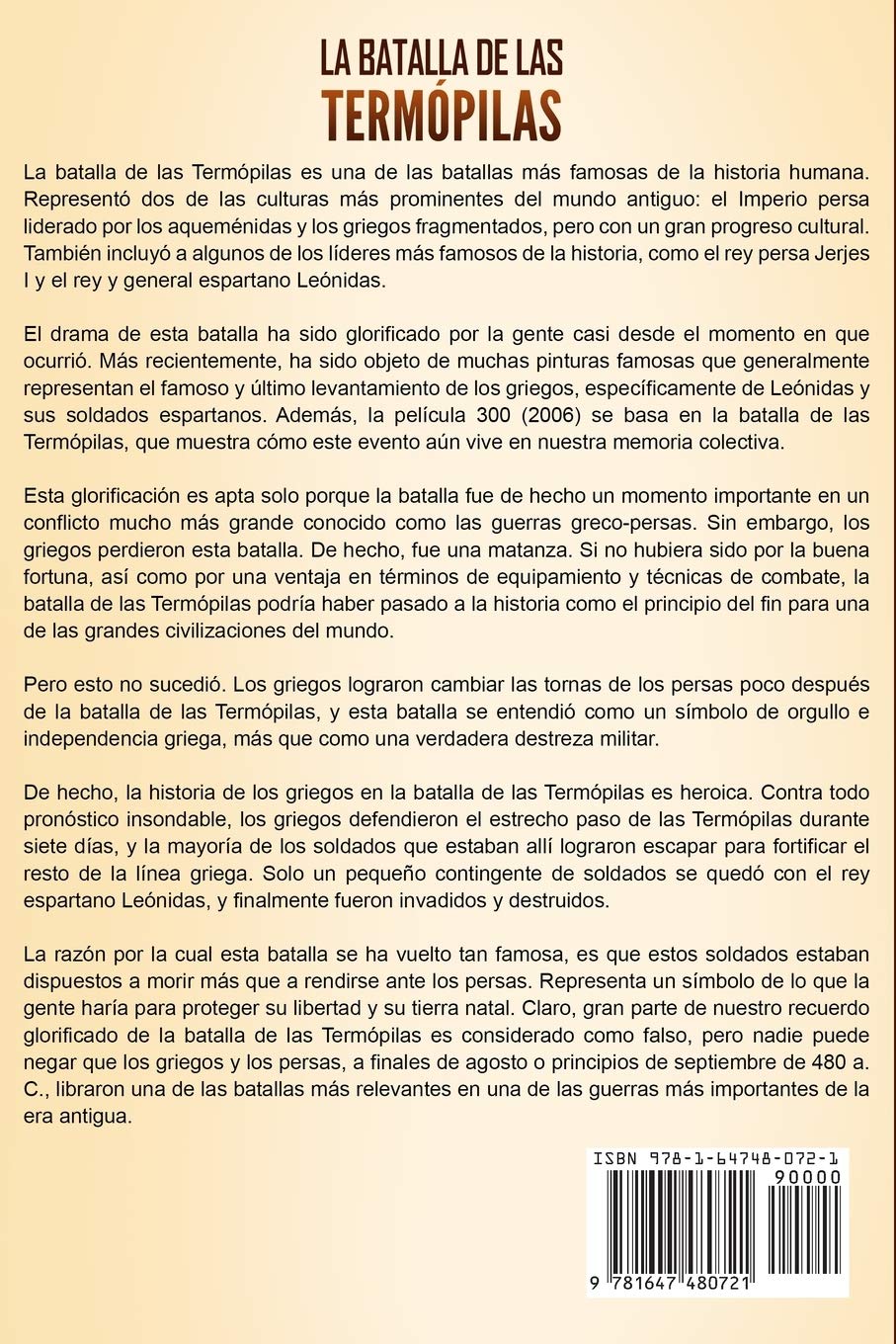 LA BATALLA DE LAS TERMÓPILAS

La batalla de las Termópilas es una de las batallas más famosas de la historia humana. Representó dos de las culturas más prominentes del mundo antiguo: el Imperio persa liderado por los aqueménidas y los griegos fragmentados, pero con un gran progreso cultural. También incluyó a algunos de los líderes más famosos de la historia, como el rey persa Jerjes I y el rey y general espartano Leónidas.

El drama de esta batalla ha sido glorificado por la gente casi desde el momento en que ocurrió. Más recientemente, ha sido objeto de muchas pinturas famosas que generalmente representan el famoso y último levantamiento de los griegos, específicamente de Leónidas y sus soldados espartanos. Además, la película 300 (2006) se basa en la batalla de las Termópilas, que muestra cómo este evento aún vive en nuestra memoria colectiva.

Esta glorificación es apta solo porque la batalla fue de hecho un momento importante en un conflicto mucho más grande conocido como las guerras greco-persas. Sin embargo, los griegos perdieron esta batalla. De hecho, fue una matanza. Si no hubiera sido por la buena fortuna, así como por una ventaja en términos de equipamiento y técnicas de combate, la batalla de las Termópilas podría haber pasado a la historia como el principio del fin para una de las grandes civilizaciones del mundo.

Pero esto no sucedió. Los griegos lograron cambiar las tornas de los persas poco después de la batalla de las Termópilas, y esta batalla se entendió como un símbolo de orgullo e independencia griega, más que como una verdadera destreza militar.

De hecho, la historia de los griegos en la batalla de las Termópilas es heroica. Contra todo pronóstico insondable, los griegos defendieron el estrecho paso de las Termópilas durante siete días, y la mayoría de los soldados que estaban allí lograron escapar para fortificar el resto de la línea griega. Solo un pequeño contingente de soldados se quedó con el rey espartano Leónidas, y finalmente fueron invadidos y destruidos.

La razón por la cual esta batalla se ha vuelto tan famosa, es que estos soldados estaban dispuestos a morir más que a rendirse ante los persas. Representa un símbolo de lo que la gente haría para proteger su libertad y su tierra natal. Claro, gran parte de nuestro recuerdo glorificado de la batalla de las Termópilas es considerado como falso, pero nadie puede negar que los griegos y los persas, a finales de agosto o principios de septiembre de 480 a. C., libraron una de las batallas más relevantes en una de las guerras más importantes de la era antigua.

ISBN 978-1-64748-072-1
90000
9 781647 480721